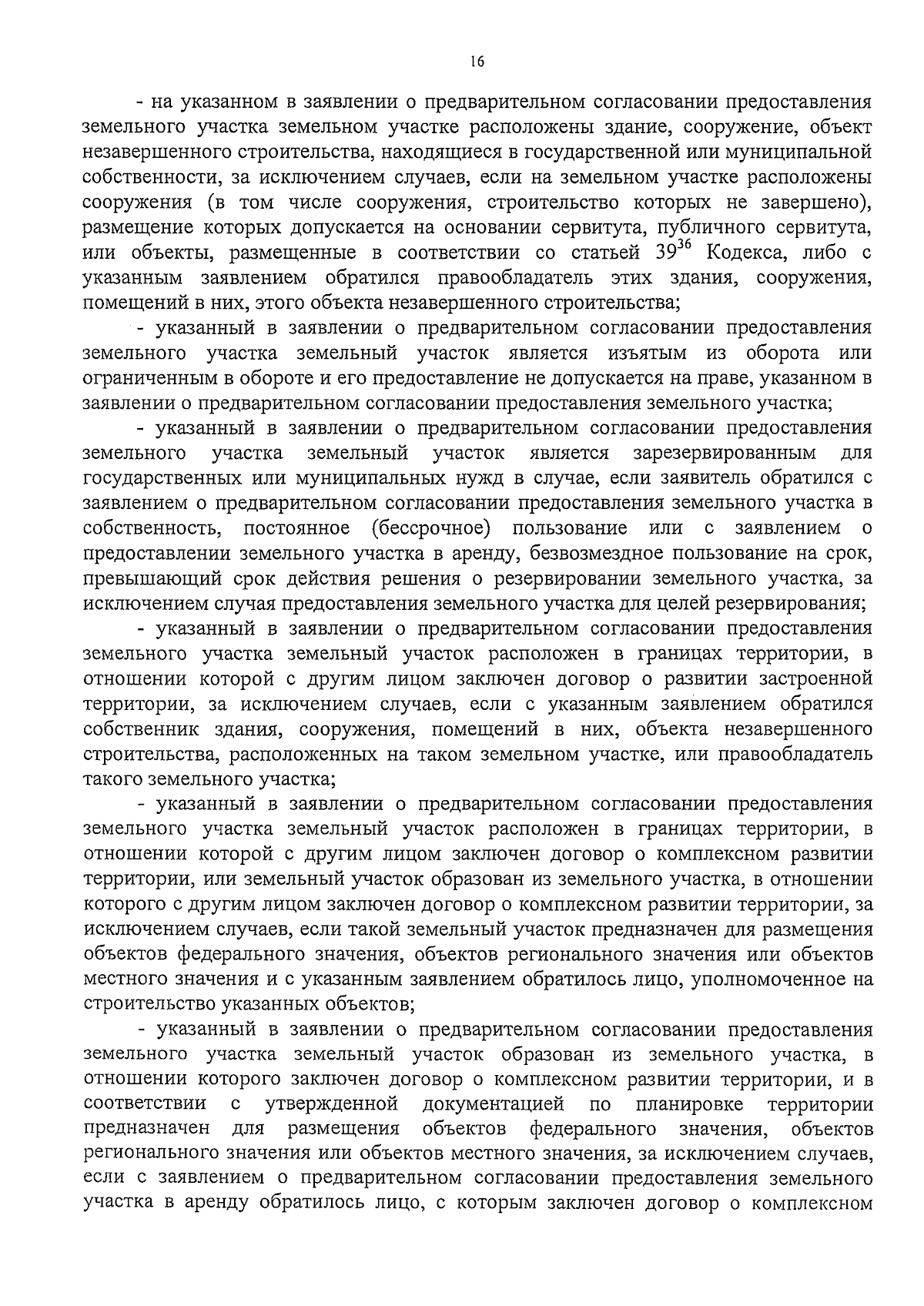 16

- на указанном в заявлении о предварительном согласовании предоставления земельного участка земельном участке расположены здание, сооружение, объект незавершенного строительства, находящиеся в государственной или муниципальной собственности, за исключением случаев, если на земельном участке расположены сооружения (в том числе сооружения, строительство которых не завершено), размещение которых допускается на основании сервитута, публичного сервитута, или объекты, размещенные в соответствии со статьей $39^{36}$ Кодекса, либо с указанным заявлением обратился правообладатель этих здания, сооружения, помещений в них, этого объекта незавершенного строительства;

- указанный в заявлении о предварительном согласовании предоставления земельного участка земельный участок является изъятым из оборота или ограниченным в обороте и его предоставление не допускается на праве, указанном в заявлении о предварительном согласовании предоставления земельного участка;

- указанный в заявлении о предварительном согласовании предоставления земельного участка земельный участок является зарезервированным для государственных или муниципальных нужд в случае, если заявитель обратился с заявлением о предварительном согласовании предоставления земельного участка в собственность, постоянное (бессрочное) пользование или с заявлением о предоставлении земельного участка в аренду, безвозмездное пользование на срок, превышающий срок действия решения о резервировании земельного участка, за исключением случая предоставления земельного участка для целей резервирования;

- указанный в заявлении о предварительном согласовании предоставления земельного участка земельный участок расположен в границах территории, в отношении которой с другим лицом заключен договор о развитии застроенной территории, за исключением случаев, если с указанным заявлением обратился собственник здания, сооружения, помещений в них, объекта незавершенного строительства, расположенных на таком земельном участке, или правообладатель такого земельного участка;

- указанный в заявлении о предварительном согласовании предоставления земельного участка земельный участок расположен в границах территории, в отношении которой с другим лицом заключен договор о комплексном развитии территории, или земельный участок образован из земельного участка, в отношении которого с другим лицом заключен договор о комплексном развитии территории, за исключением случаев, если такой земельный участок предназначен для размещения объектов федерального значения, объектов регионального значения или объектов местного значения и с указанным заявлением обратилось лицо, уполномоченное на строительство указанных объектов;

- указанный в заявлении о предварительном согласовании предоставления земельного участка земельный участок образован из земельного участка, в отношении которого заключен договор о комплексном развитии территории, и в соответствии с утвержденной документацией по планировке территории предназначен для размещения объектов федерального значения, объектов регионального значения или объектов местного значения, за исключением случаев, если с заявлением о предварительном согласовании предоставления земельного участка в аренду обратилось лицо, с которым заключен договор о комплексном